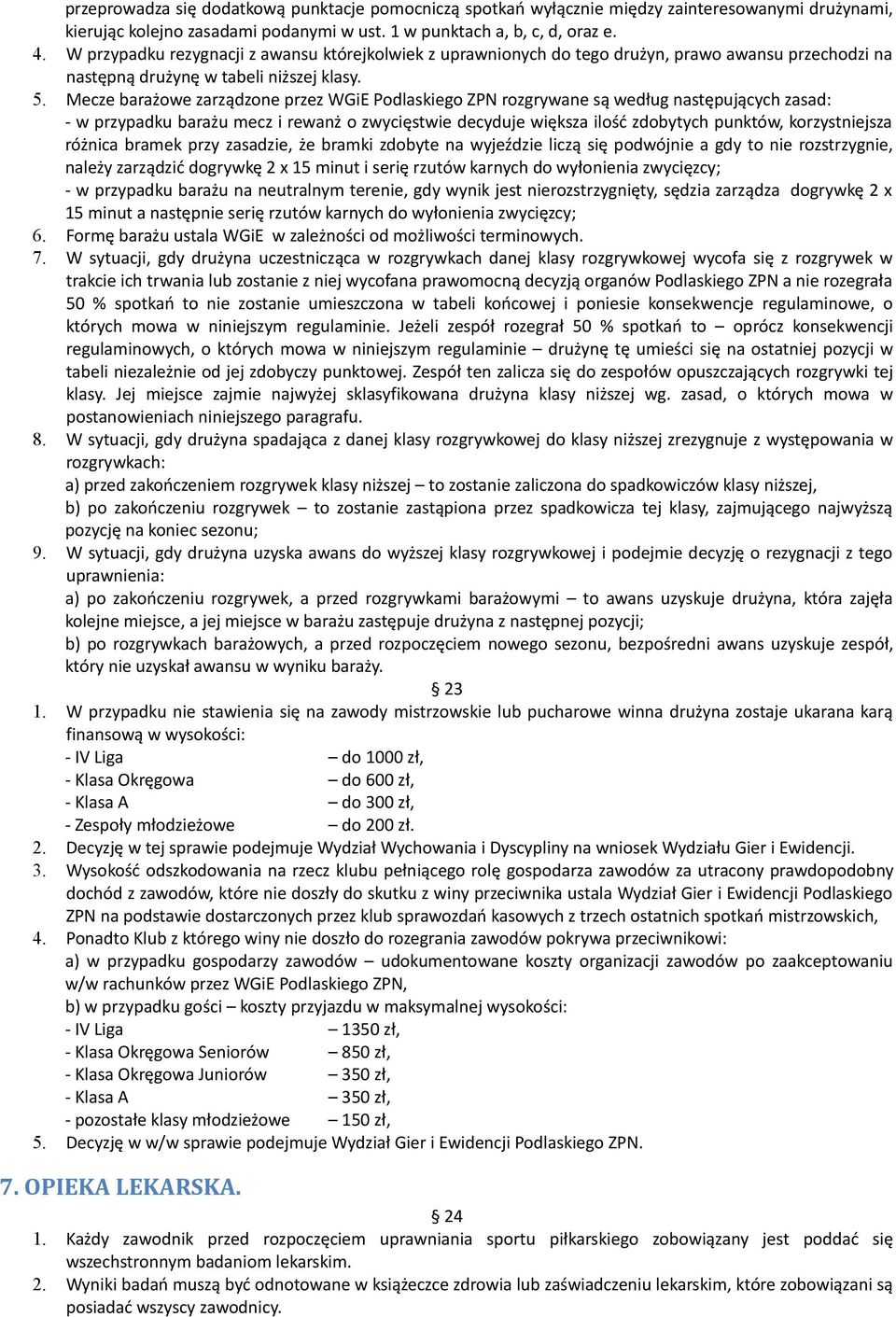 przeprowadza się dodatkową punktacje pomocniczą spotkań wyłącznie między zainteresowanymi drużynami, kierując kolejno zasadami podanymi w ust. 1 w punktach a, b, c, d, oraz e.
4. W przypadku rezygnacji z awansu którejkolwiek z uprawnionych do tego drużyn, prawo awansu przechodzi na następną drużynę w tabeli niższej klasy.
5. Mecze barażowe zarządzone przez WGiE Podlaskiego ZPN rozgrywane są według następujących zasad:
- w przypadku barażu mecz i rewanż o zwycięstwie decyduje większa ilość zdobytych punktów, korzystniejsza różnica bramek przy zasadzie, że bramki zdobyte na wyjeździe liczą się podwójnie a gdy to nie rozstrzygnie, należy zarządzić dogrywkę 2 x 15 minut i serię rzutów karnych do wyłonienia zwycięzcy;
- w przypadku barażu na neutralnym terenie, gdy wynik jest nierozstrzygnięty, sędzia zarządza dogrywkę 2 x 15 minut a następnie serię rzutów karnych do wyłonienia zwycięzcy;
6. Formę barażu ustala WGiE w zależności od możliwości terminowych.
7. W sytuacji, gdy drużyna uczestnicząca w rozgrywkach danej klasy rozgrywkowej wycofa się z rozgrywek w trakcie ich trwania lub zostanie z niej wycofana prawomocną decyzją organów Podlaskiego ZPN a nie rozegrała 50 % spotkań to nie zostanie umieszczona w tabeli końcowej i poniesie konsekwencje regulaminowe, o których mowa w niniejszym regulaminie. Jeżeli zespół rozegrał 50 % spotkań to – oprócz konsekwencji regulaminowych, o których mowa w niniejszym regulaminie – drużynę tę umieści się na ostatniej pozycji w tabeli niezależnie od jej zdobyczy punktowej. Zespół ten zalicza się do zespołów opuszczających rozgrywki tej klasy. Jej miejsce zajmie najwyżej sklasyfikowana drużyna klasy niższej wg. zasad, o których mowa w postanowieniach niniejszego paragrafu.
8. W sytuacji, gdy drużyna spadająca z danej klasy rozgrywkowej do klasy niższej zrezygnuje z występowania w rozgrywkach:
a) przed zakończeniem rozgrywek klasy niższej – to zostanie zaliczona do spadkowiczów klasy niższej,
b) po zakończeniu rozgrywek – to zostanie zastąpiona przez spadkowicza tej klasy, zajmującego najwyższą pozycję na koniec sezonu;
9. W sytuacji, gdy drużyna uzyska awans do wyższej klasy rozgrywkowej i podejmie decyzję o rezygnacji z tego uprawnienia:
a) po zakończeniu rozgrywek, a przed rozgrywkami barażowymi – to awans uzyskuje drużyna, która zajęła kolejne miejsce, a jej miejsce w barażu zastępuje drużyna z następnej pozycji;
b) po rozgrywkach barażowych, a przed rozpoczęciem nowego sezonu, bezpośredni awans uzyskuje zespół, który nie uzyskał awansu w wyniku baraży.

§ 23
1. W przypadku nie stawienia się na zawody mistrzowskie lub pucharowe winna drużyna zostaje ukarana karą finansową w wysokości:
- IV Liga – do 1000 zł,
- Klasa Okręgowa – do 600 zł,
- Klasa A – do 300 zł,
- Zespoły młodzieżowe – do 200 zł.
2. Decyzję w tej sprawie podejmuje Wydział Wychowania i Dyscypliny na wniosek Wydziału Gier i Ewidencji.
3. Wysokość odszkodowania na rzecz klubu pełniącego rolę gospodarza zawodów za utracony prawdopodobny dochód z zawodów, które nie doszły do skutku z winy przeciwnika ustala Wydział Gier i Ewidencji Podlaskiego ZPN na podstawie dostarczonych przez klub sprawozdań kasowych z trzech ostatnich spotkań mistrzowskich,
4. Ponadto Klub z którego winy nie doszło do rozegrania zawodów pokrywa przeciwnikowi:
a) w przypadku gospodarzy zawodów – udokumentowane koszty organizacji zawodów po zaakceptowaniu w/w rachunków przez WGiE Podlaskiego ZPN,
b) w przypadku gości – koszty przyjazdu w maksymalnej wysokości:
- IV Liga – 1350 zł,
- Klasa Okręgowa Seniorów – 850 zł,
- Klasa Okręgowa Juniorów – 350 zł,
- Klasa A – 350 zł,
- pozostałe klasy młodzieżowe – 150 zł,
5. Decyzję w w/w sprawie podejmuje Wydział Gier i Ewidencji Podlaskiego ZPN.

7. OPIEKA LEKARSKA.

§ 24
1. Każdy zawodnik przed rozpoczęciem uprawniania sportu piłkarskiego zobowiązany jest poddać się wszechstronnym badaniom lekarskim.
2. Wyniki badań muszą być odnotowane w książeczce zdrowia lub zaświadczeniu lekarskim, które zobowiązani są posiadać wszyscy zawodnicy.